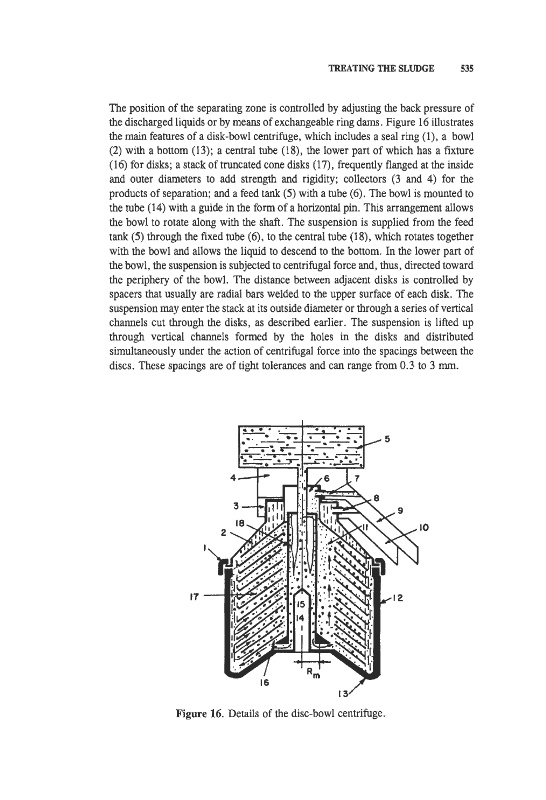 TREATING THE SLUDGE 535

The position of the separating zone is controlled by adjusting the back pressure of the discharged liquids or by means of exchangeable ring dams. Figure 16 illustrates the main features of a disk-bowl centrifuge, which includes a seal ring (1), a bowl (2) with a bottom (13); a central tube (18), the lower part of which has a fixture (16) for disks; a stack of truncated cone disks (17), frequently flanged at the inside and outer diameters to add strength and rigidity; collectors (3 and 4) for the products of separation; and a feed tank (5) with a tube (6). The bowl is mounted to the tube (14) with a guide in the form of a horizontal pin. This arrangement allows the bowl to rotate along with the shaft. The suspension is supplied from the feed tank (5) through the fixed tube (6), to the central tube (18), which rotates together with the bowl and allows the liquid to descend to the bottom. In the lower part of the bowl, the suspension is subjected to centrifugal force and, thus, directed toward the periphery of the bowl. The distance between adjacent disks is controlled by spacers that usually are radial bars welded to the upper surface of each disk. The suspension may enter the stack at its outside diameter or through a series of vertical channels cut through the disks, as described earlier. The suspension is lifted up through vertical channels formed by the holes in the disks and distributed simultaneously under the action of centrifugal force into the spacings between the discs. These spacings are of tight tolerances and can range from 0.3 to 3 mm.

5
4
6
7
8
3
9
18
10
2
11
1
17
12
15
14
$R_m$
16
13

Figure 16. Details of the disc-bowl centrifuge.